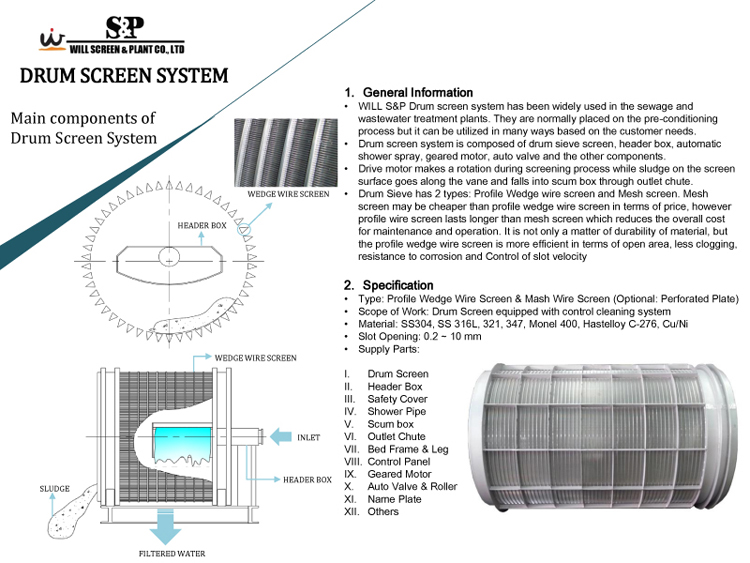 S&P
WILL SCREEN & PLANT CO., LTD

DRUM SCREEN SYSTEM

Main components of Drum Screen System

WEDGE WIRE SCREEN

HEADER BOX

WEDGE WIRE SCREEN

INLET

HEADER BOX

SLUDGE

FILTERED WATER

1. General Information
• WILL S&P Drum screen system has been widely used in the sewage and wastewater treatment plants. They are normally placed on the pre-conditioning process but it can be utilized in many ways based on the customer needs.
• Drum screen system is composed of drum sieve screen, header box, automatic shower spray, geared motor, auto valve and the other components.
• Drive motor makes a rotation during screening process while sludge on the screen surface goes along the vane and falls into scum box through outlet chute.
• Drum Sieve has 2 types: Profile Wedge wire screen and Mesh screen. Mesh screen may be cheaper than profile wedge wire screen in terms of price, however profile wire screen lasts longer than mesh screen which reduces the overall cost for maintenance and operation. It is not only a matter of durability of material, but the profile wedge wire screen is more efficient in terms of open area, less clogging, resistance to corrosion and Control of slot velocity

2. Specification
• Type: Profile Wedge Wire Screen & Mash Wire Screen (Optional: Perforated Plate)
• Scope of Work: Drum Screen equipped with control cleaning system
• Material: SS304, SS 316L, 321, 347, Monel 400, Hastelloy C-276, Cu/Ni
• Slot Opening: 0.2 ~ 10 mm
• Supply Parts:

I. Drum Screen
II. Header Box
III. Safety Cover
IV. Shower Pipe
V. Scum box
VI. Outlet Chute
VII. Bed Frame & Leg
VIII. Control Panel
IX. Geared Motor
X. Auto Valve & Roller
XI. Name Plate
XII. Others